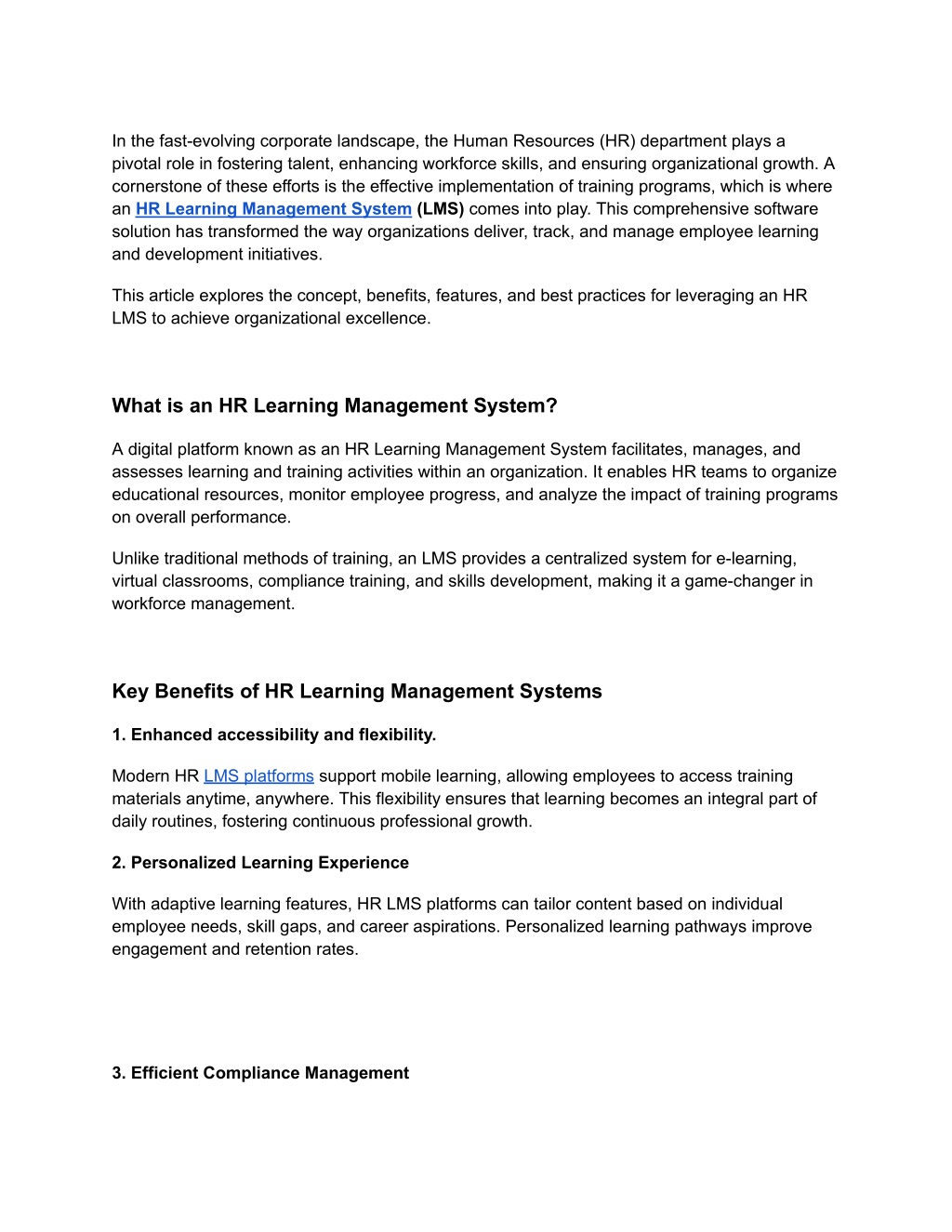 In the fast-evolving corporate landscape, the Human Resources (HR) department plays a pivotal role in fostering talent, enhancing workforce skills, and ensuring organizational growth. A cornerstone of these efforts is the effective implementation of training programs, which is where an HR Learning Management System (LMS) comes into play. This comprehensive software solution has transformed the way organizations deliver, track, and manage employee learning and development initiatives.

This article explores the concept, benefits, features, and best practices for leveraging an HR LMS to achieve organizational excellence.

What is an HR Learning Management System?

A digital platform known as an HR Learning Management System facilitates, manages, and assesses learning and training activities within an organization. It enables HR teams to organize educational resources, monitor employee progress, and analyze the impact of training programs on overall performance.

Unlike traditional methods of training, an LMS provides a centralized system for e-learning, virtual classrooms, compliance training, and skills development, making it a game-changer in workforce management.

Key Benefits of HR Learning Management Systems

1. Enhanced accessibility and flexibility.

Modern HR LMS platforms support mobile learning, allowing employees to access training materials anytime, anywhere. This flexibility ensures that learning becomes an integral part of daily routines, fostering continuous professional growth.

2. Personalized Learning Experience

With adaptive learning features, HR LMS platforms can tailor content based on individual employee needs, skill gaps, and career aspirations. Personalized learning pathways improve engagement and retention rates.

3. Efficient Compliance Management